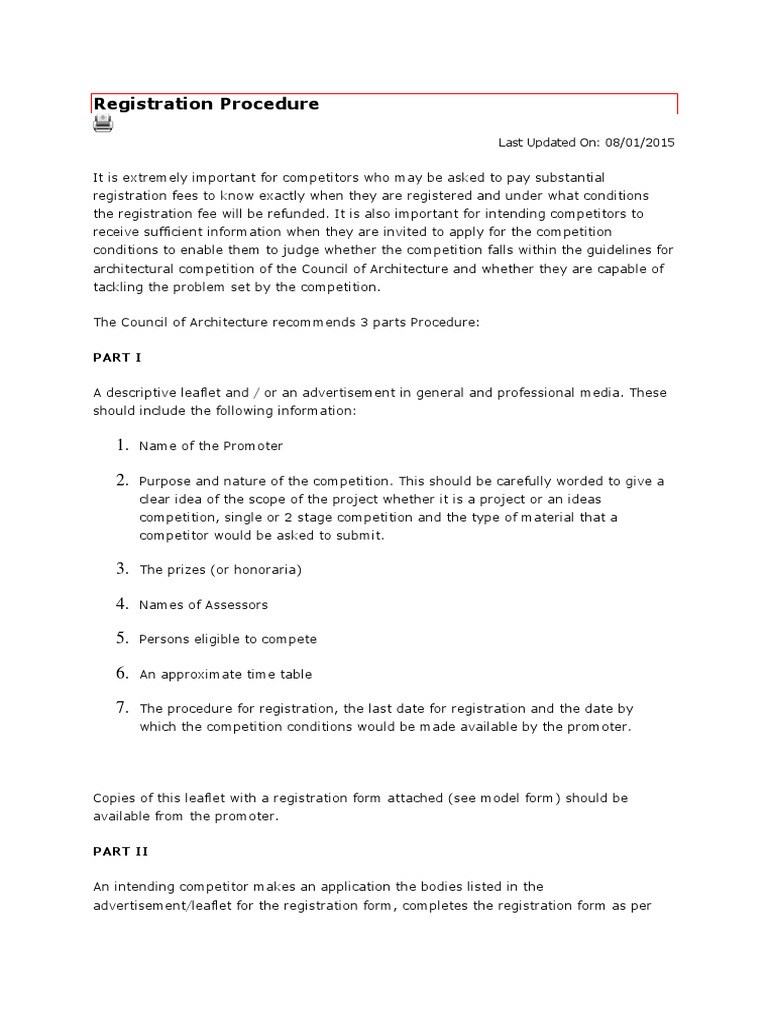 Registration Procedure

Last Updated On: 08/01/2015

It is extremely important for competitors who may be asked to pay substantial registration fees to know exactly when they are registered and under what conditions the registration fee will be refunded. It is also important for intending competitors to receive sufficient information when they are invited to apply for the competition conditions to enable them to judge whether the competition falls within the guidelines for architectural competition of the Council of Architecture and whether they are capable of tackling the problem set by the competition.

The Council of Architecture recommends 3 parts Procedure:

PART I

A descriptive leaflet and / or an advertisement in general and professional media. These should include the following information:

1. Name of the Promoter
2. Purpose and nature of the competition. This should be carefully worded to give a clear idea of the scope of the project whether it is a project or an ideas competition, single or 2 stage competition and the type of material that a competitor would be asked to submit.
3. The prizes (or honoraria)
4. Names of Assessors
5. Persons eligible to compete
6. An approximate time table
7. The procedure for registration, the last date for registration and the date by which the competition conditions would be made available by the promoter.

Copies of this leaflet with a registration form attached (see model form) should be available from the promoter.

PART II

An intending competitor makes an application the bodies listed in the advertisement/leaflet for the registration form, completes the registration form as per